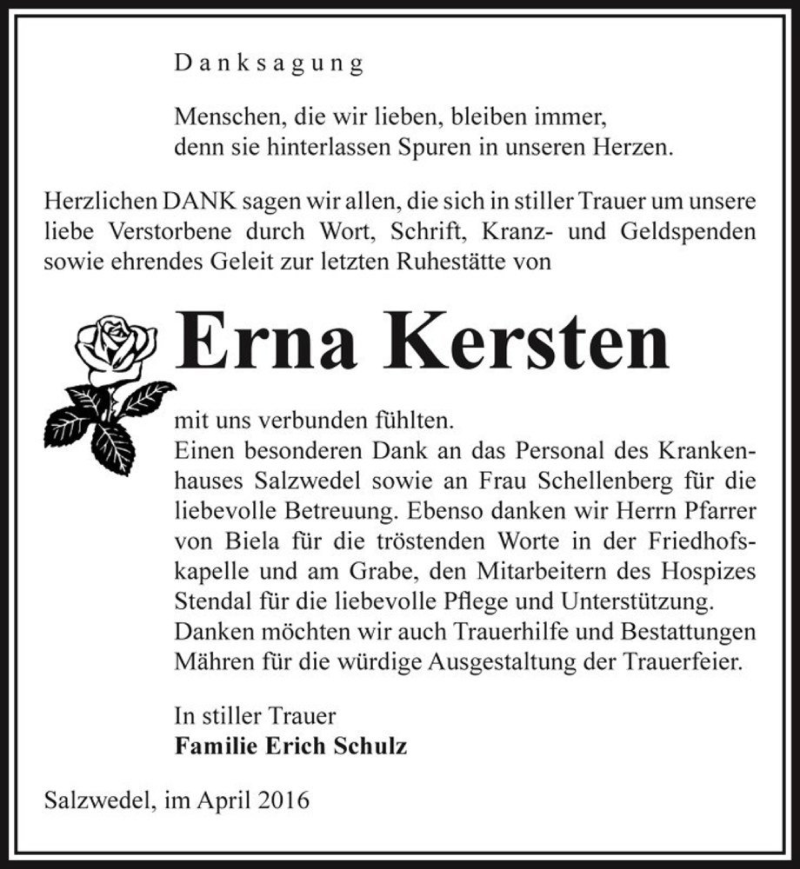 Danksagung

Menschen, die wir lieben, bleiben immer, denn sie hinterlassen Spuren in unseren Herzen.

Herzlichen DANK sagen wir allen, die sich in stiller Trauer um unsere liebe Verstorbene durch Wort, Schrift, Kranz- und Geldspenden sowie ehrendes Geleit zur letzten Ruhestätte von

Erna Kersten

mit uns verbunden fühlten.
Einen besonderen Dank an das Personal des Krankenhauses Salzwedel sowie an Frau Schellenberg für die liebevolle Betreuung. Ebenso danken wir Herrn Pfarrer von Biela für die tröstenden Worte in der Friedhofskapelle und am Grabe, den Mitarbeitern des Hospizes Stendal für die liebevolle Pflege und Unterstützung. Danken möchten wir auch Trauerhilfe und Bestattungen Mähren für die würdige Ausgestaltung der Trauerfeier.

In stiller Trauer
Familie Erich Schulz

Salzwedel, im April 2016